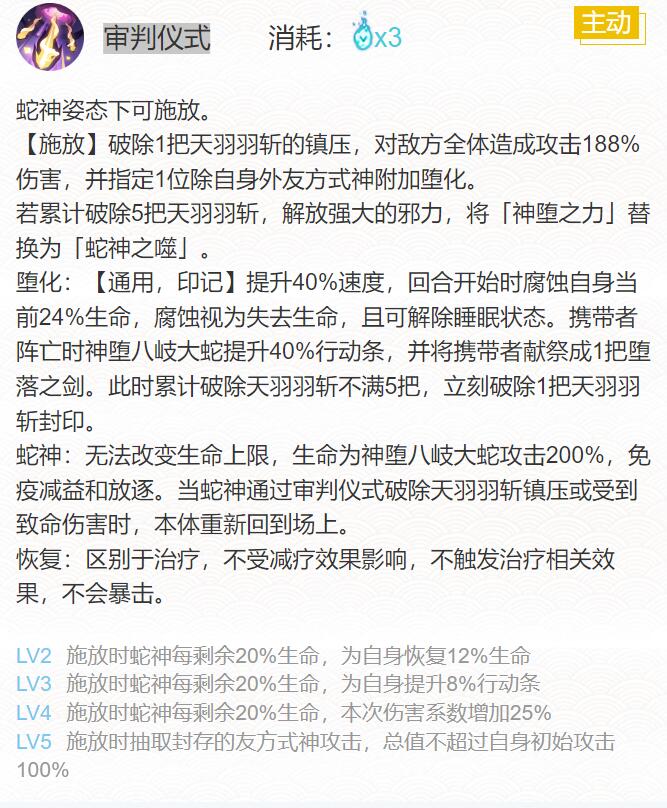 审判仪式 消耗：x3

主动

蛇神姿态下可施放。
【施放】破除1把天羽羽斩的镇压，对敌方全体造成攻击188%伤害，并指定1位除自身外友方式神附加堕化。
若累计破除5把天羽羽斩，解放强大的邪力，将「神堕之力」替换为「蛇神之噬」。
堕化：【通用，印记】提升40%速度，回合开始时腐蚀自身当前24%生命，腐蚀视为失去生命，且可解除睡眠状态。携带者阵亡时神堕八岐大蛇提升40%行动条，并将携带者献祭成1把堕落之剑。此时累计破除天羽羽斩不满5把，立刻破除1把天羽羽斩封印。
蛇神：无法改变生命上限，生命为神堕八岐大蛇攻击200%，免疫减益和放逐。当蛇神通过审判仪式破除天羽羽斩镇压或受到致命伤害时，本体重新回到场上。
恢复：区别于治疗，不受减疗效果影响，不触发治疗相关效果，不会暴击。

LV2 施放时蛇神每剩余20%生命，为自身恢复12%生命
LV3 施放时蛇神每剩余20%生命，为自身提升8%行动条
LV4 施放时蛇神每剩余20%生命，本次伤害系数增加25%
LV5 施放时抽取封存的友方式神攻击，总值不超过自身初始攻击100%